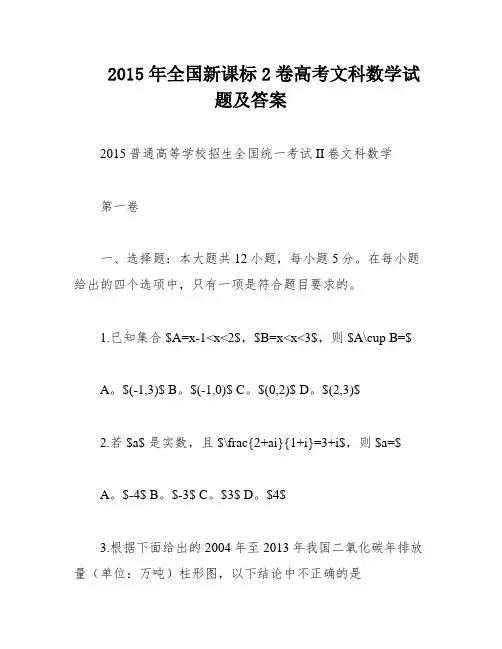 2015 年全国新课标 2 卷高考文科数学试题及答案

2015 普通高等学校招生全国统一考试 II 卷文科数学

第一卷

一、选择题：本大题共 12 小题，每小题 5 分。在每小题给出的四个选项中，只有一项是符合题目要求的。

1.已知集合 \$A=x-1<x<2\$，\$B=x<x<3\$，则 \$A\cup B=\$

A。\$(-1,3)\$ B。\$(-1,0)\$ C。\$(0,2)\$ D。\$(2,3)\$

2.若 \$a\$ 是实数，且 \$\frac{2+ai}{1+i}=3+i\$，则 \$a=\$

A。\$-4\$ B。\$-3\$ C。\$3\$ D。\$4\$

3.根据下面给出的 2004 年至 2013 年我国二氧化碳年排放量（单位：万吨）柱形图，以下结论中不正确的是